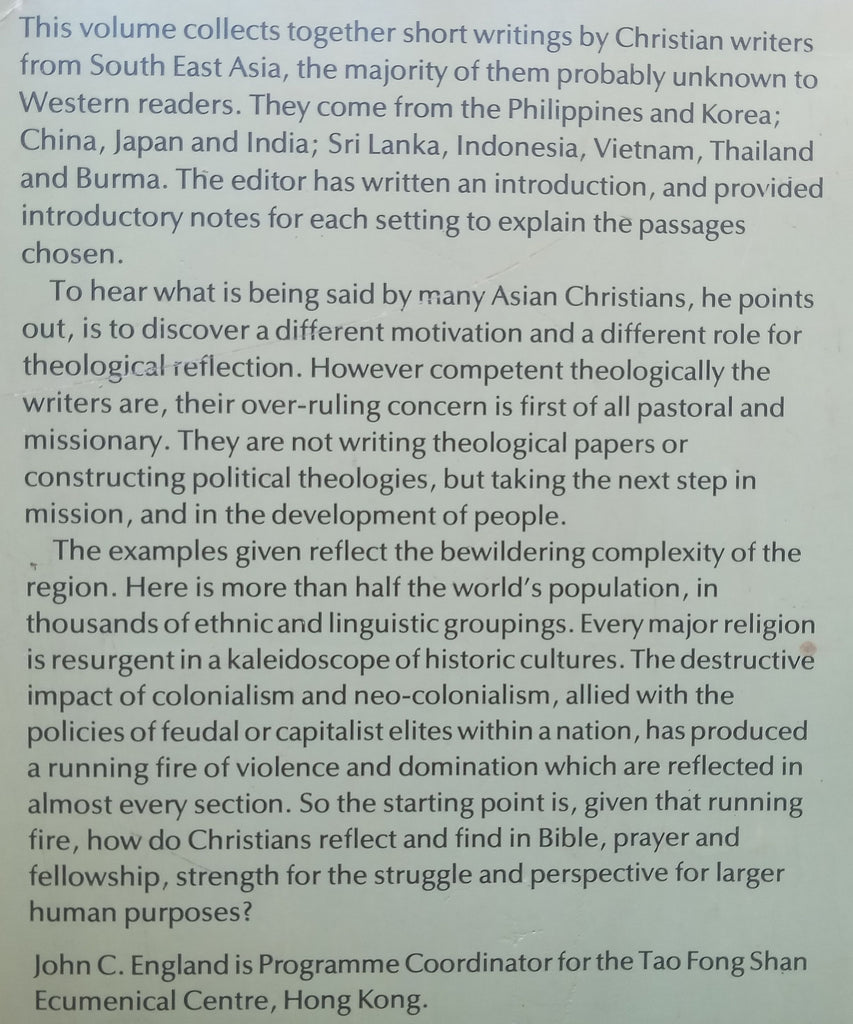 This volume collects together short writings by Christian writers from South East Asia, the majority of them probably unknown to Western readers. They come from the Philippines and Korea; China, Japan and India; Sri Lanka, Indonesia, Vietnam, Thailand and Burma. The editor has written an introduction, and provided introductory notes for each setting to explain the passages chosen.

To hear what is being said by many Asian Christians, he points out, is to discover a different motivation and a different role for theological reflection. However competent theologically the writers are, their over-ruling concern is first of all pastoral and missionary. They are not writing theological papers or constructing political theologies, but taking the next step in mission, and in the development of people.

The examples given reflect the bewildering complexity of the region. Here is more than half the world's population, in thousands of ethnic and linguistic groupings. Every major religion is resurgent in a kaleidoscope of historic cultures. The destructive impact of colonialism and neo-colonialism, allied with the policies of feudal or capitalist elites within a nation, has produced a running fire of violence and domination which are reflected in almost every section. So the starting point is, given that running fire, how do Christians reflect and find in Bible, prayer and fellowship, strength for the struggle and perspective for larger human purposes?

John C. England is Programme Coordinator for the Tao Fong Shan Ecumenical Centre, Hong Kong.